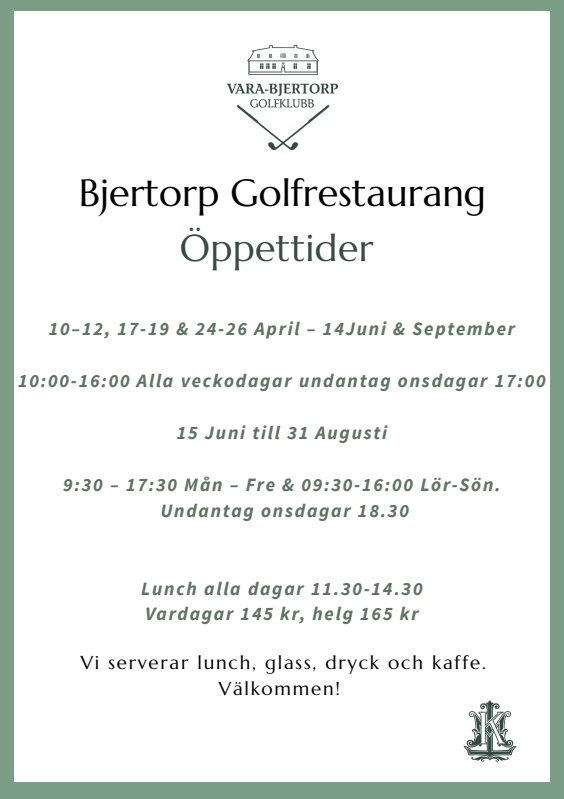 VARA-BJERTORP
GOLFKLUBB

Bjertorp Golfrestaurang
Öppettider

10–12, 17-19 & 24-26 April – 14Juni & September

10:00-16:00 Alla veckodagar undantag onsdagar 17:00

15 Juni till 31 Augusti

9:30 – 17:30 Mån – Fre & 09:30-16:00 Lör-Sön.
Undantag onsdagar 18.30

Lunch alla dagar 11.30-14.30
Vardagar 145 kr, helg 165 kr

Vi serverar lunch, glass, dryck och kaffe.
Välkommen!

K